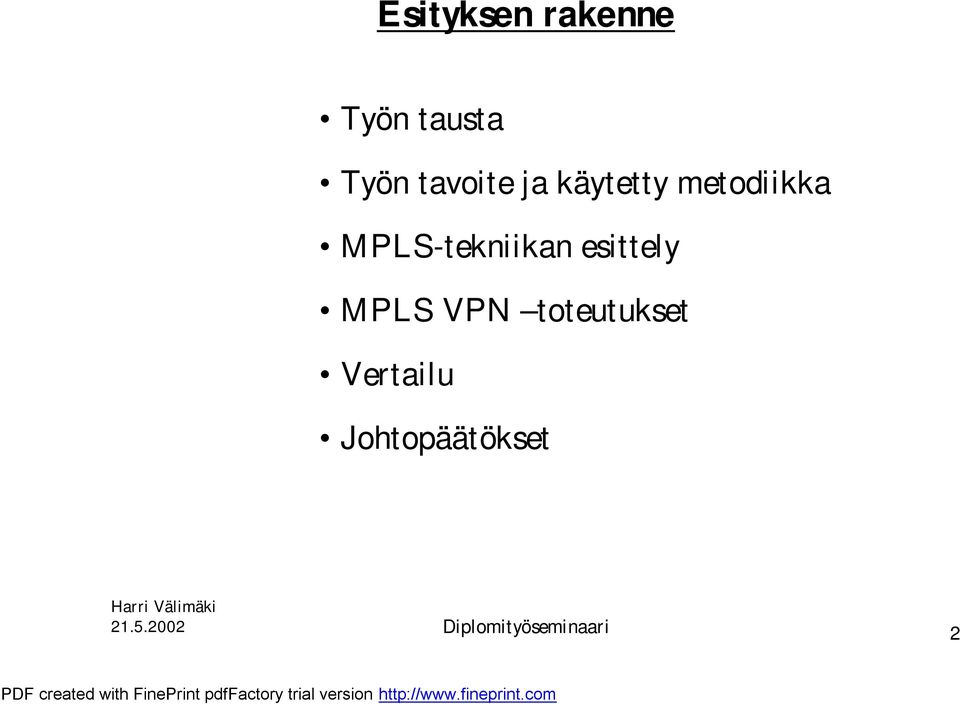 Esityksen rakenne

• Työn tausta

• Työn tavoite ja käytetty metodiikka

• MPLS-tekniikan esittely

• MPLS VPN –toteutukset

• Vertailu

• Johtopäätökset

Harri Välimäki
21.5.2002

Diplomityöseminaari

2

PDF created with FinePrint pdfFactory trial version http://www.fineprint.com